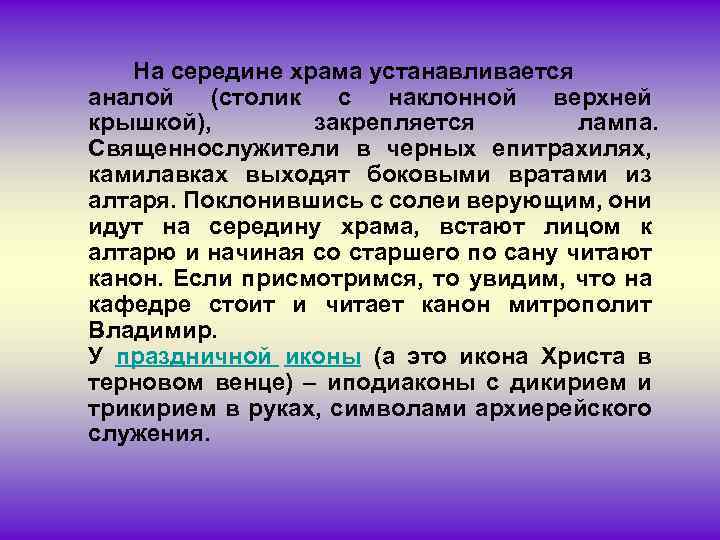 На середине храма устанавливается аналой (столик с наклонной верхней крышкой), закрепляется лампа. Священнослужители в черных епитрахилях, камилавках выходят боковыми вратами из алтаря. Поклонившись с солеи верующим, они идут на середину храма, встают лицом к алтарю и начиная со старшего по сану читают канон. Если присмотримся, то увидим, что на кафедре стоит и читает канон митрополит Владимир.
У праздничной иконы (а это икона Христа в терновом венце) – иподиаконы с дикирием и трикирием в руках, символами архиерейского служения.